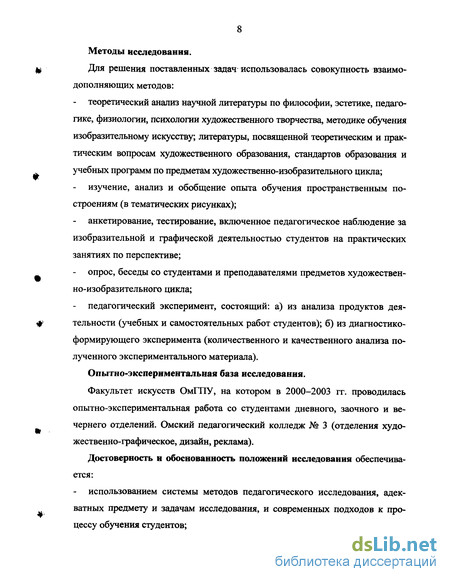 8

Методы исследования.

Для решения поставленных задач использовалась совокупность взаимодополняющих методов:

- теоретический анализ научной литературы по философии, эстетике, педагогике, физиологии, психологии художественного творчества, методике обучения изобразительному искусству; литературы, посвященной теоретическим и практическим вопросам художественного образования, стандартов образования и учебных программ по предметам художественно-изобразительного цикла;

- изучение, анализ и обобщение опыта обучения пространственным построениям (в тематических рисунках);

- анкетирование, тестирование, включенное педагогическое наблюдение за изобразительной и графической деятельностью студентов на практических занятиях по перспективе;

- опрос, беседы со студентами и преподавателями предметов художественно-изобразительного цикла;

- педагогический эксперимент, состоящий: а) из анализа продуктов деятельности (учебных и самостоятельных работ студентов); б) из диагностико-формирующего эксперимента (количественного и качественного анализа полученного экспериментального материала).

Опытно-экспериментальная база исследования.

Факультет искусств ОмГПУ, на котором в 2000–2003 гг. проводилась опытно-экспериментальная работа со студентами дневного, заочного и вечернего отделений. Омский педагогический колледж № 3 (отделения художественно-графическое, дизайн, реклама).

Достоверность и обоснованность положений исследования обеспечивается:

- использованием системы методов педагогического исследования, адекватных предмету и задачам исследования, и современных подходов к процессу обучения студентов;

dsLib.net
библиотека диссертаций